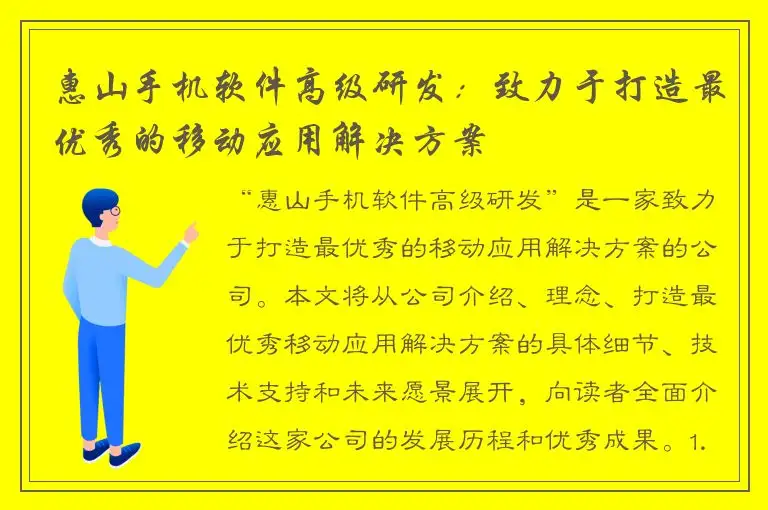 惠山手机软件高级研发：致力于打造最优秀的移动应用解决方案

“惠山手机软件高级研发”是一家致力于打造最优秀的移动应用解决方案的公司。本文将从公司介绍、理念、打造最优秀移动应用解决方案的具体细节、技术支持和未来愿景展开，向读者全面介绍这家公司的发展历程和优秀成果。1.